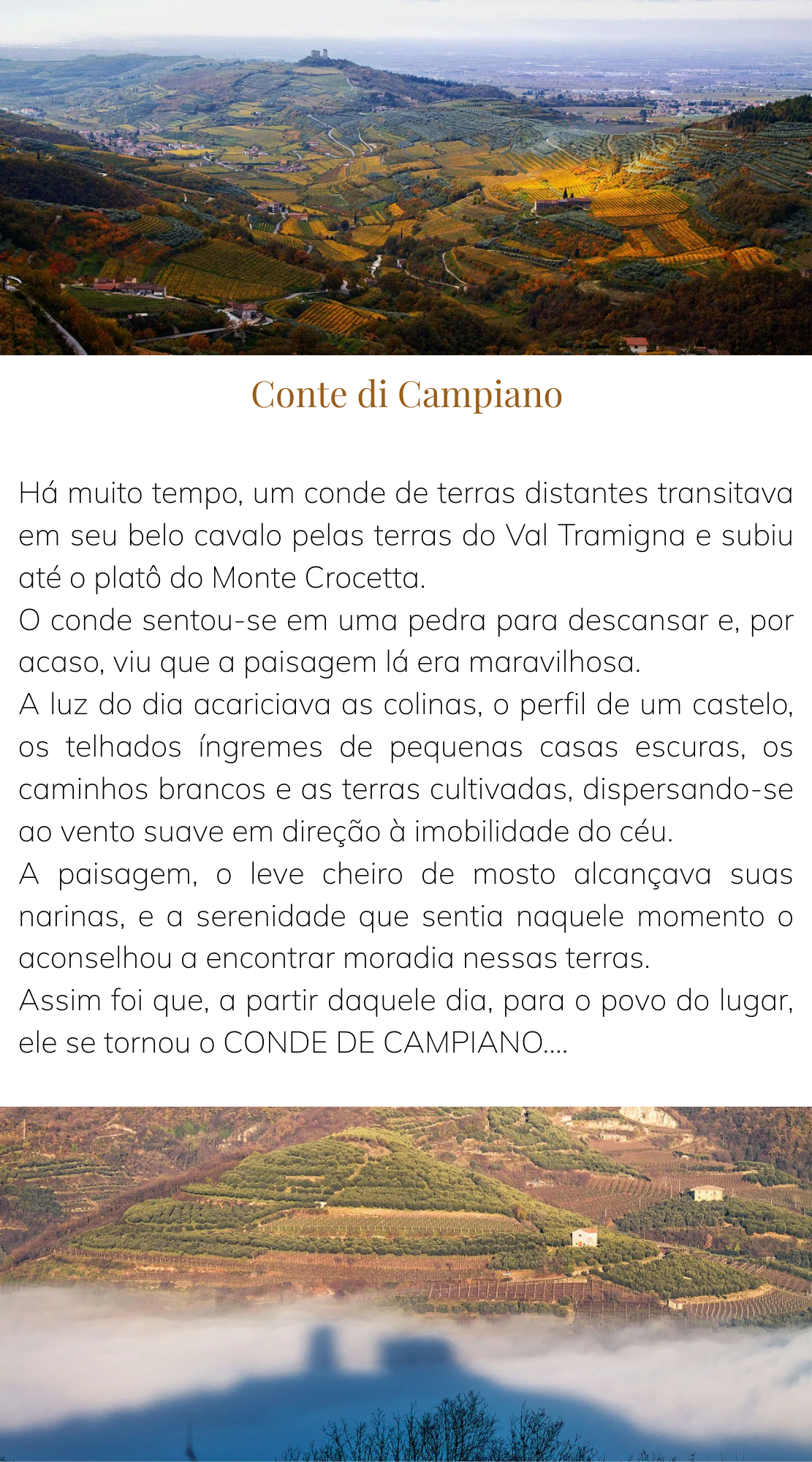 Conte di Campiano

Há muito tempo, um conde de terras distantes transitava em seu belo cavalo pelas terras do Val Tramigna e subiu até o platô do Monte Crocetta.

O conde sentou-se em uma pedra para descansar e, por acaso, viu que a paisagem lá era maravilhosa.

A luz do dia acariciava as colinas, o perfil de um castelo, os telhados íngremes de pequenas casas escuras, os caminhos brancos e as terras cultivadas, dispersando-se ao vento suave em direção à imobilidade do céu.

A paisagem, o leve cheiro de mosto alcançava suas narinas, e a serenidade que sentia naquele momento o aconselhou a encontrar moradia nessas terras.

Assim foi que, a partir daquele dia, para o povo do lugar, ele se tornou o CONDE DE CAMPIANO....